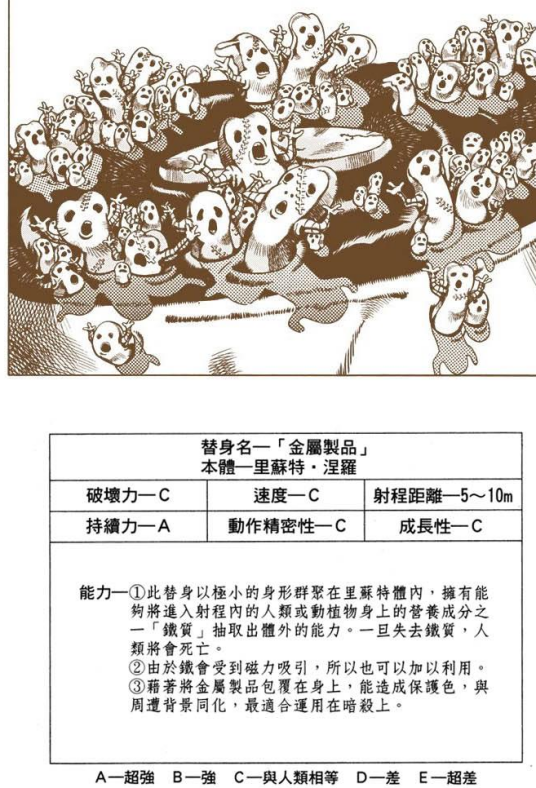 替身名—「金屬製品」
本體—里蘇特・涅羅

| 破壞力—C | 速度—C | 射程距離—5～10m |
|---|---|---|
| 持續力—A | 動作精密性—C | 成長性—C |

能力—①此替身以極小的身形群聚在里蘇特體內，擁有能夠將進入射程內的人類或動植物身上的營養成分之一「鐵質」抽取出體外的能力。一旦失去鐵質，人類將會死亡。
②由於鐵會受到磁力吸引，所以也可以加以利用。
③藉著將金屬製品包覆在身上，能造成保護色，與周遭背景同化，最適合運用在暗殺上。

A—超強 B—強 C—與人類相等 D—差 E—超差